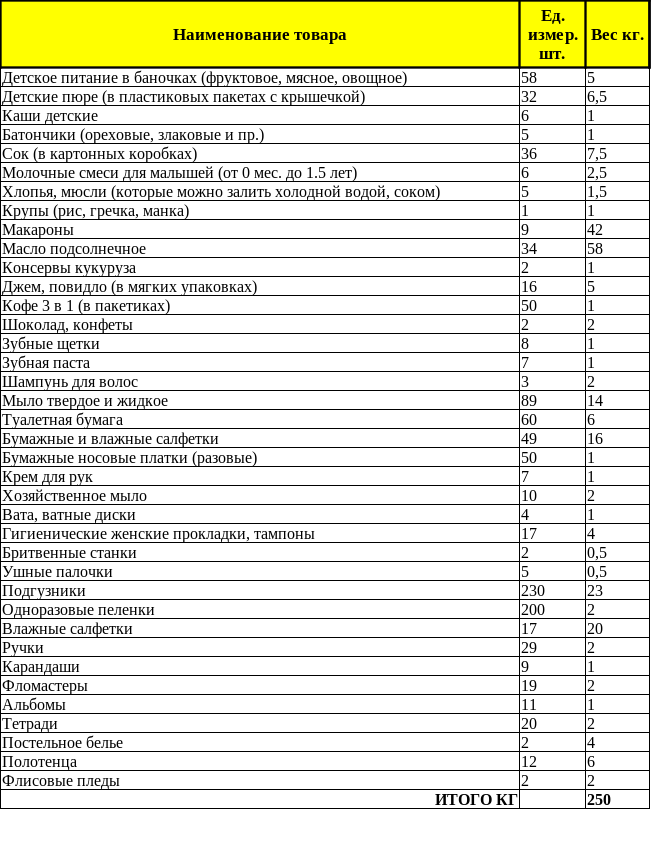 | Наименование товара | Ед. измер. шт. | Вес кг. |
|---|---|---|
| Детское питание в баночках (фруктовое, мясное, овощное) | 58 | 5 |
| Детские пюре (в пластиковых пакетах с крышечкой) | 32 | 6,5 |
| Каши детские | 6 | 1 |
| Батончики (ореховые, злаковые и пр.) | 5 | 1 |
| Сок (в картонных коробках) | 36 | 7,5 |
| Молочные смеси для малышей (от 0 мес. до 1.5 лет) | 6 | 2,5 |
| Хлопья, мюсли (которые можно залить холодной водой, соком) | 5 | 1,5 |
| Крупы (рис, гречка, манка) | 1 | 1 |
| Макароны | 9 | 42 |
| Масло подсолнечное | 34 | 58 |
| Консервы кукуруза | 2 | 1 |
| Джем, повидло (в мягких упаковках) | 16 | 5 |
| Кофе 3 в 1 (в пакетиках) | 50 | 1 |
| Шоколад, конфеты | 2 | 2 |
| Зубные щетки | 8 | 1 |
| Зубная паста | 7 | 1 |
| Шампунь для волос | 3 | 2 |
| Мыло твердое и жидкое | 89 | 14 |
| Туалетная бумага | 60 | 6 |
| Бумажные и влажные салфетки | 49 | 16 |
| Бумажные носовые платки (разовые) | 50 | 1 |
| Крем для рук | 7 | 1 |
| Хозяйственное мыло | 10 | 2 |
| Вата, ватные диски | 4 | 1 |
| Гигиенические женские прокладки, тампоны | 17 | 4 |
| Бритвенные станки | 2 | 0,5 |
| Ушные палочки | 5 | 0,5 |
| Подгузники | 230 | 23 |
| Одноразовые пеленки | 200 | 2 |
| Влажные салфетки | 17 | 20 |
| Ручки | 29 | 2 |
| Карандаши | 9 | 1 |
| Фломастеры | 19 | 2 |
| Альбомы | 11 | 1 |
| Тетради | 20 | 2 |
| Постельное белье | 2 | 4 |
| Полотенца | 12 | 6 |
| Флисовые пледы | 2 | 2 |
| ИТОГО КГ | | 250 |